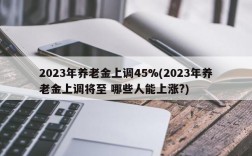 2023年养老金上调45%(2023年养老金上调将至 哪些人能上涨?)